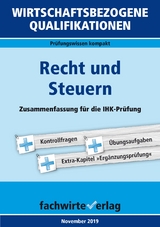 WIRTSCHAFTSBEZOGENE QUALIFIKATIONEN

Prüfungswissen kompakt

Recht und Steuern

Zusammenfassung für die IHK-Prüfung

Kontrollfragen

Übungsaufgaben

Extra-Kapitel »Ergänzungsprüfung«

fachwirteverlag

November 2019